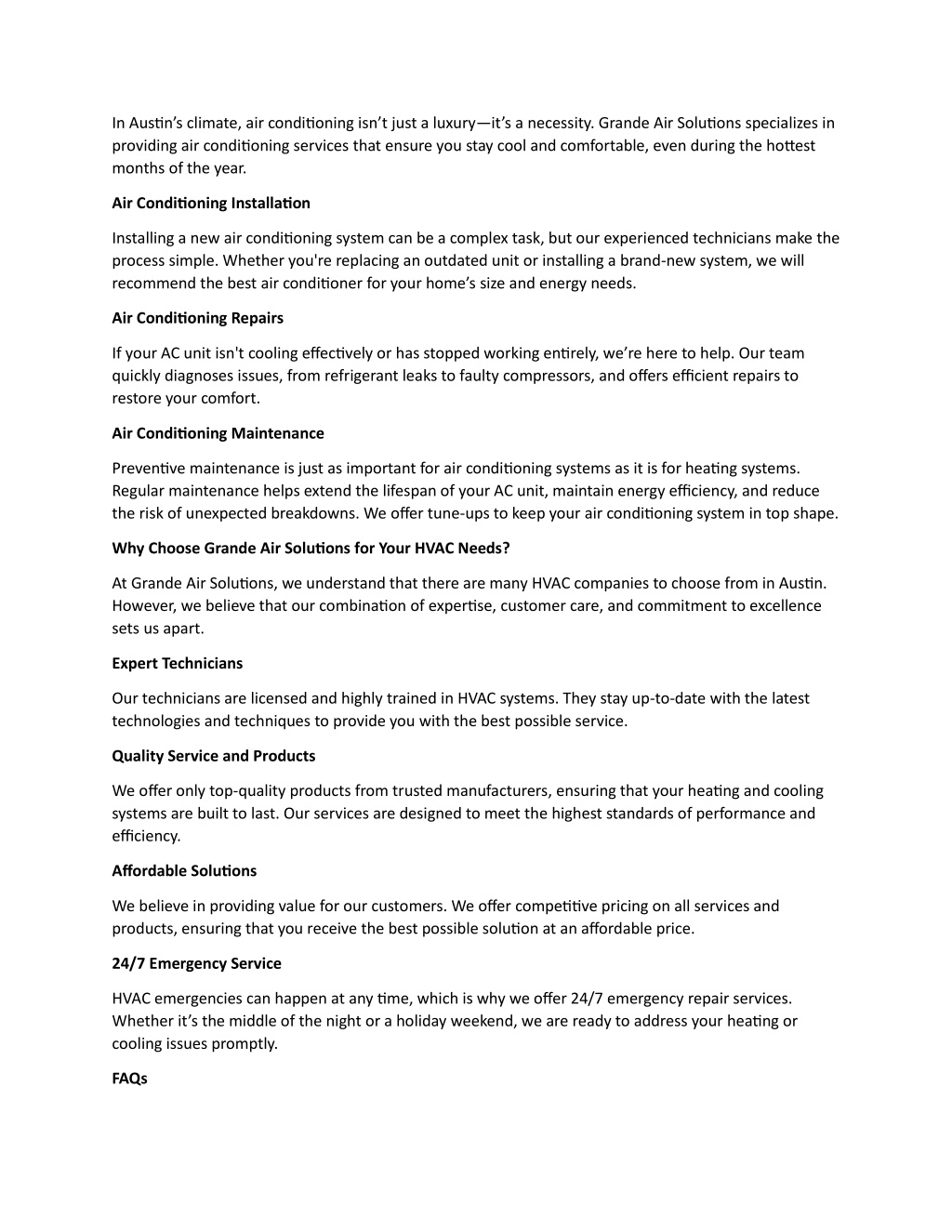 In Austin's climate, air conditioning isn't just a luxury—it's a necessity. Grande Air Solutions specializes in providing air conditioning services that ensure you stay cool and comfortable, even during the hottest months of the year.

Air Conditioning Installation

Installing a new air conditioning system can be a complex task, but our experienced technicians make the process simple. Whether you're replacing an outdated unit or installing a brand-new system, we will recommend the best air conditioner for your home's size and energy needs.

Air Conditioning Repairs

If your AC unit isn't cooling effectively or has stopped working entirely, we're here to help. Our team quickly diagnoses issues, from refrigerant leaks to faulty compressors, and offers efficient repairs to restore your comfort.

Air Conditioning Maintenance

Preventive maintenance is just as important for air conditioning systems as it is for heating systems. Regular maintenance helps extend the lifespan of your AC unit, maintain energy efficiency, and reduce the risk of unexpected breakdowns. We offer tune-ups to keep your air conditioning system in top shape.

Why Choose Grande Air Solutions for Your HVAC Needs?

At Grande Air Solutions, we understand that there are many HVAC companies to choose from in Austin. However, we believe that our combination of expertise, customer care, and commitment to excellence sets us apart.

Expert Technicians

Our technicians are licensed and highly trained in HVAC systems. They stay up-to-date with the latest technologies and techniques to provide you with the best possible service.

Quality Service and Products

We offer only top-quality products from trusted manufacturers, ensuring that your heating and cooling systems are built to last. Our services are designed to meet the highest standards of performance and efficiency.

Affordable Solutions

We believe in providing value for our customers. We offer competitive pricing on all services and products, ensuring that you receive the best possible solution at an affordable price.

24/7 Emergency Service

HVAC emergencies can happen at any time, which is why we offer 24/7 emergency repair services. Whether it's the middle of the night or a holiday weekend, we are ready to address your heating or cooling issues promptly.

FAQs